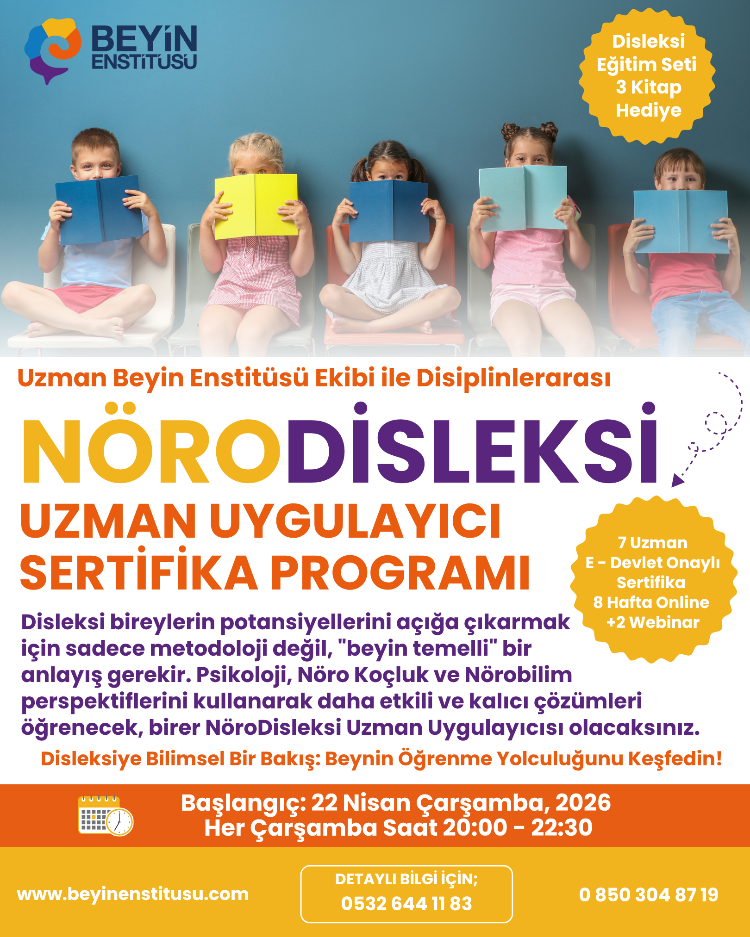 BEYİN ENSTİTÜSÜ

Disleksi Eğitim Seti 3 Kitap Hediye

Uzman Beyin Enstitüsü Ekibi ile Disiplinlerarası

NÖRODİSLEKSİ

UZMAN UYGULAYICI SERTİFİKA PROGRAMI

7 Uzman
E - Devlet Onaylı Sertifika
8 Hafta Online
+2 Webinar

Disleksi bireylerin potansiyellerini açığa çıkarmak için sadece metodoloji değil, "beyin temelli" bir anlayış gerekir. Psikoloji, Nöro Koçluk ve Nörobilim perspektiflerini kullanarak daha etkili ve kalıcı çözümleri öğrenecek, birer NöroDisleksi Uzman Uygulayıcısı olacaksınız.

Disleksiye Bilimsel Bir Bakış: Beynin Öğrenme Yolculuğunu Keşfedin!

Başlangıç: 22 Nisan Çarşamba, 2026
Her Çarşamba Saat 20:00 - 22:30

www.beyinenstitusu.com

DETAYLI BİLGİ İÇİN;
0532 644 11 83

0 850 304 87 19